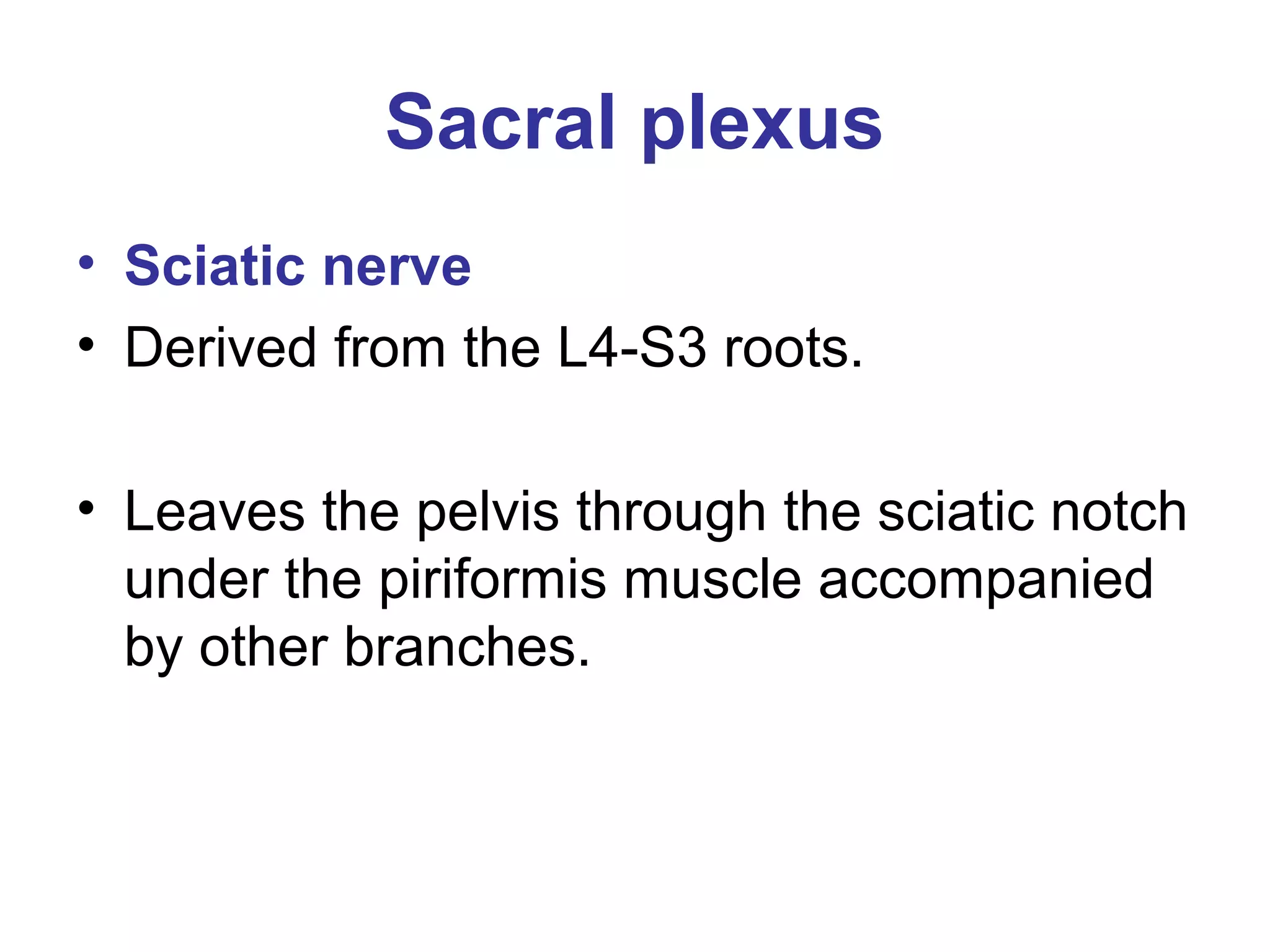 Sacral plexus

• Sciatic nerve
• Derived from the L4-S3 roots.

• Leaves the pelvis through the sciatic notch under the piriformis muscle accompanied by other branches.